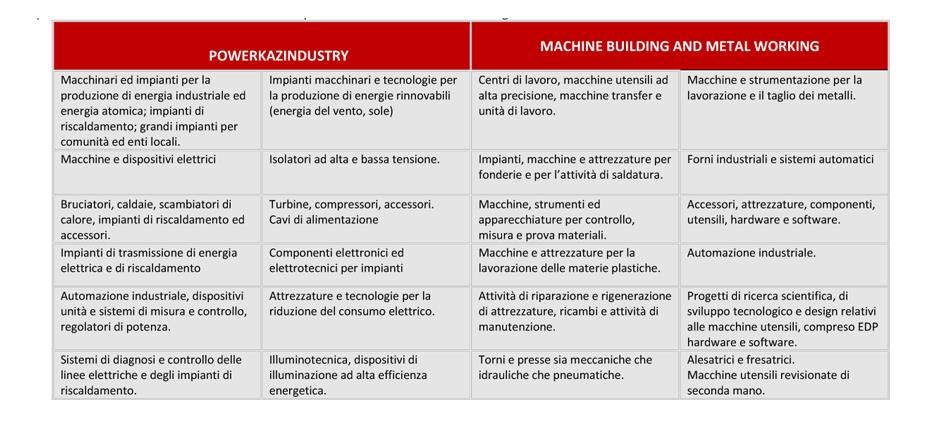 | POWERKAZINDUSTRY | | MACHINE BUILDING AND METAL WORKING | |
|---|---|---|---|
| Macchinari ed impianti per la produzione di energia industriale ed energia atomica; impianti di riscaldamento; grandi impianti per comunità ed enti locali. | Impianti macchinari e tecnologie per la produzione di energie rinnovabili (energia del vento, sole) | Centri di lavoro, macchine utensili ad alta precisione, macchine transfer e unità di lavoro. | Macchine e strumentazione per la lavorazione e il taglio dei metalli. |
| Macchine e dispositivi elettrici | Isolatori ad alta e bassa tensione. | Impianti, macchine e attrezzature per fonderie e per l'attività di saldatura. | Forni industriali e sistemi automatici |
| Bruciatori, caldaie, scambiatori di calore, impianti di riscaldamento ed accessori. | Turbine, compressori, accessori. Cavi di alimentazione | Macchine, strumenti ed apparecchiature per controllo, misura e prova materiali. | Accessori, attrezzature, componenti, utensili, hardware e software. |
| Impianti di trasmissione di energia elettrica e di riscaldamento | Componenti elettronici ed elettrotecnici per impianti | Macchine e attrezzature per la lavorazione delle materie plastiche. | Automazione industriale. |
| Automazione industriale, dispositivi unità e sistemi di misura e controllo, regolatori di potenza. | Attrezzature e tecnologie per la riduzione del consumo elettrico. | Attività di riparazione e rigenerazione di attrezzature, ricambi e attività di manutenzione. | Progetti di ricerca scientifica, di sviluppo tecnologico e design relativi alle macchine utensili, compreso EDP hardware e software. |
| Sistemi di diagnosi e controllo delle linee elettriche e degli impianti di riscaldamento. | Illuminotecnica, dispositivi di illuminazione ad alta efficienza energetica. | Torni e presse sia meccaniche che idrauliche che pneumatiche. | Alesatrici e fresatrici. Macchine utensili revisionate di seconda mano. |